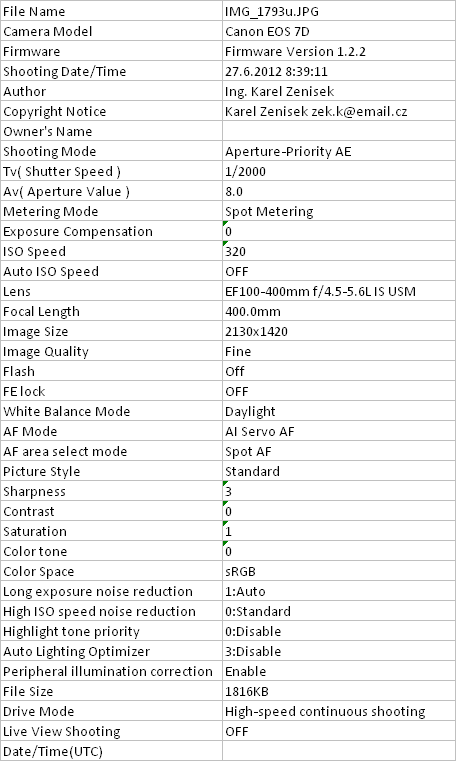 | File Name | IMG_1793u.JPG |
|---|---|
| Camera Model | Canon EOS 7D |
| Firmware | Firmware Version 1.2.2 |
| Shooting Date/Time | 27.6.2012 8:39:11 |
| Author | Ing. Karel Zenisek |
| Copyright Notice | Karel Zenisek zek.k@email.cz |
| Owner's Name | |
| Shooting Mode | Aperture-Priority AE |
| Tv( Shutter Speed ) | 1/2000 |
| Av( Aperture Value ) | 8.0 |
| Metering Mode | Spot Metering |
| Exposure Compensation | 0 |
| ISO Speed | 320 |
| Auto ISO Speed | OFF |
| Lens | EF100-400mm f/4.5-5.6L IS USM |
| Focal Length | 400.0mm |
| Image Size | 2130x1420 |
| Image Quality | Fine |
| Flash | Off |
| FE lock | OFF |
| White Balance Mode | Daylight |
| AF Mode | AI Servo AF |
| AF area select mode | Spot AF |
| Picture Style | Standard |
| Sharpness | 3 |
| Contrast | 0 |
| Saturation | 1 |
| Color tone | 0 |
| Color Space | sRGB |
| Long exposure noise reduction | 1:Auto |
| High ISO speed noise reduction | 0:Standard |
| Highlight tone priority | 0:Disable |
| Auto Lighting Optimizer | 3:Disable |
| Peripheral illumination correction | Enable |
| File Size | 1816KB |
| Drive Mode | High-speed continuous shooting |
| Live View Shooting | OFF |
| Date/Time(UTC) | |